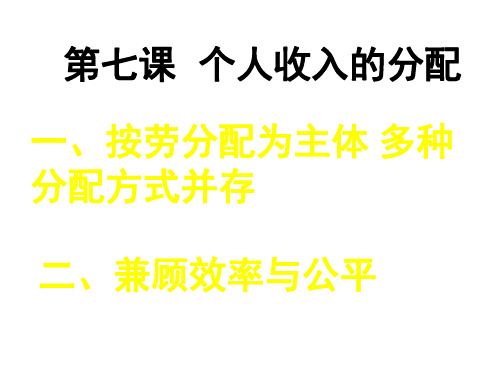 第七课 个人收入的分配

一、按劳分配为主体 多种分配方式并存

二、兼顾效率与公平